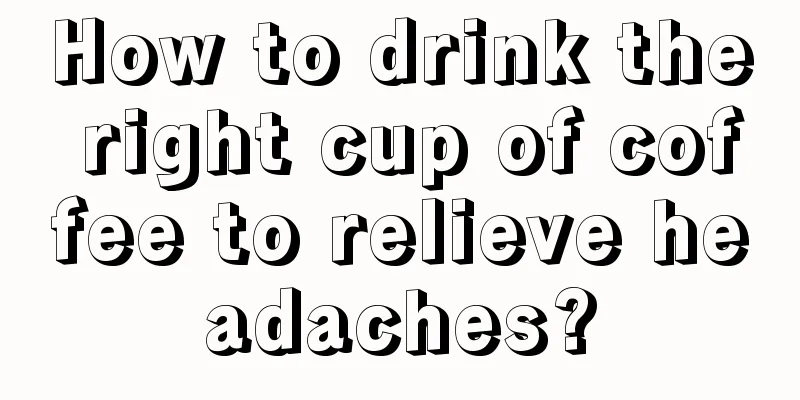 How to drink the right cup of cof fee to relieve he adaches?